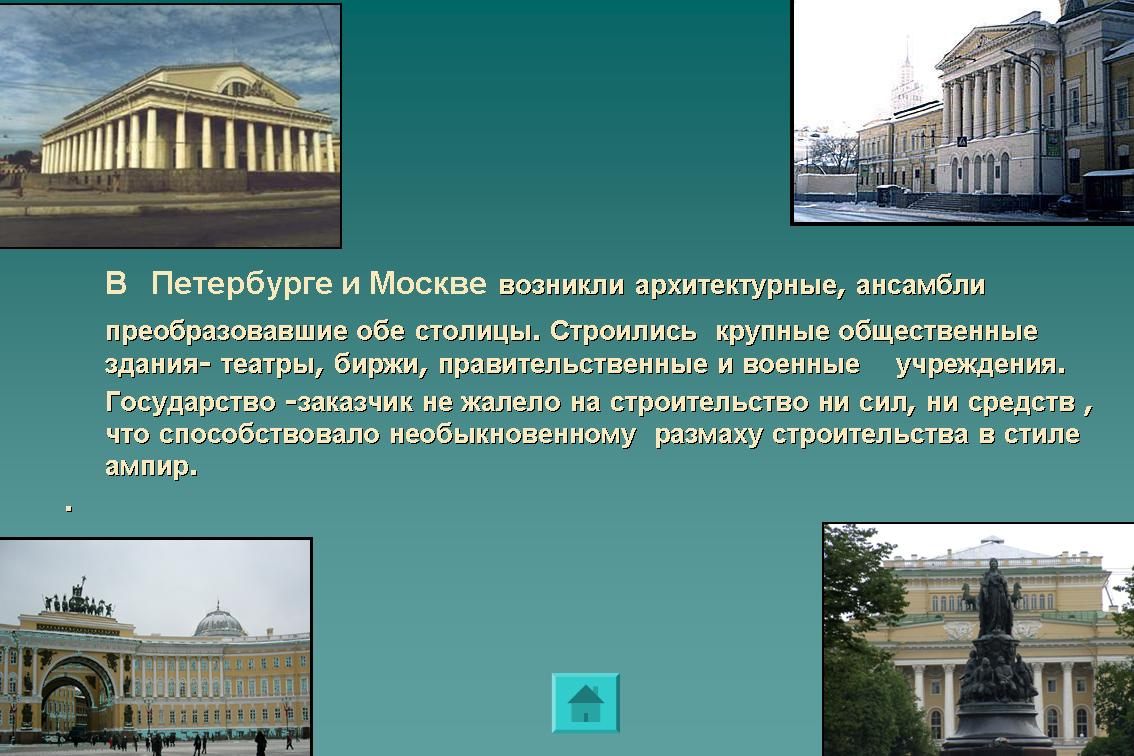 В Петербурге и Москве возникли архитектурные, ансамбли преобразовавшие обе столицы. Строились крупные общественные здания- театры, биржи, правительственные и военные учреждения. Государство -заказчик не жалело на строительство ни сил, ни средств , что способствовало необыкновенному размаху строительства в стиле ампир.

.